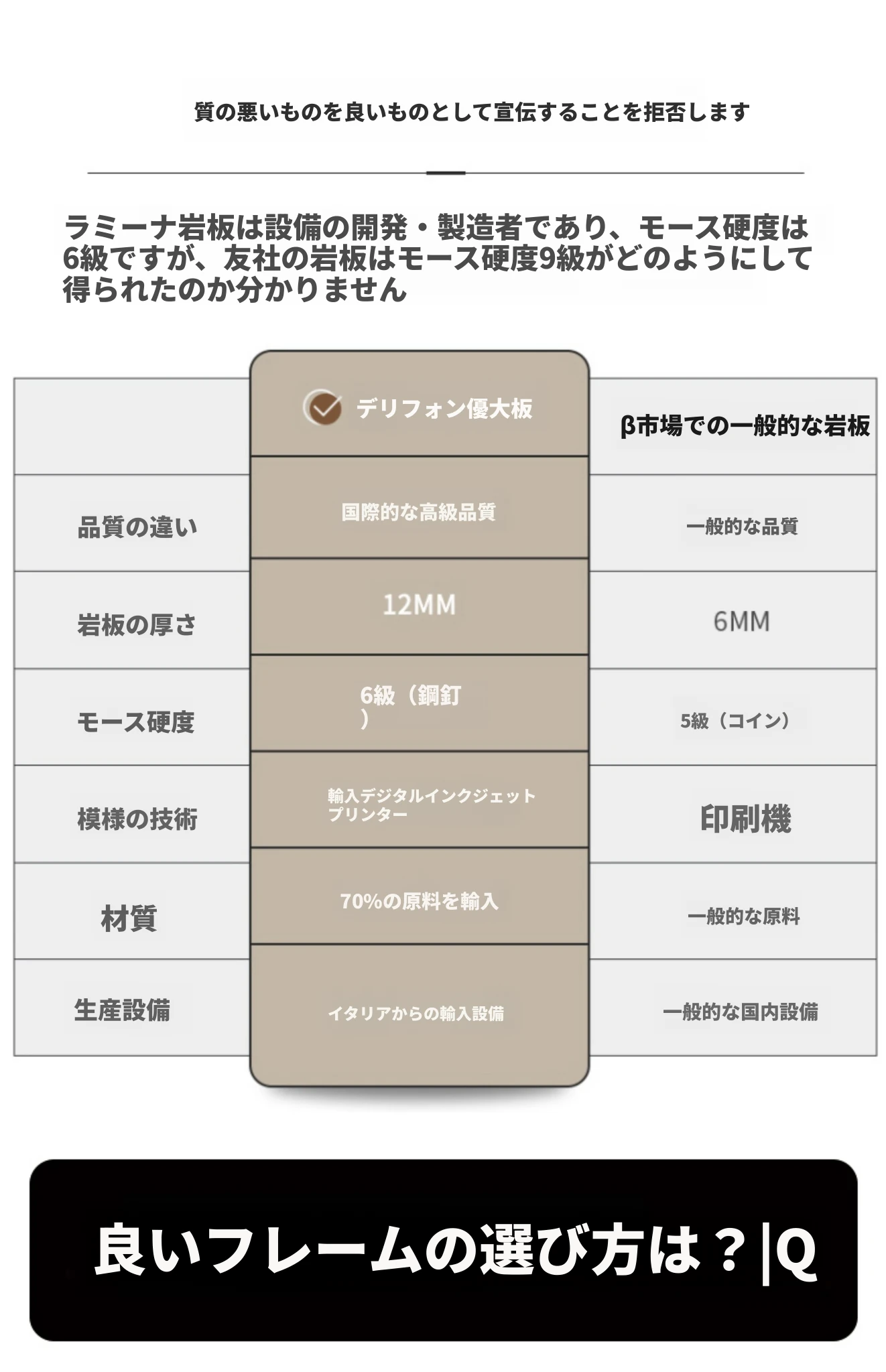 質の悪いものを良いものとして宣伝することを拒否します

ラミーナ岩板は設備の開発・製造者であり、モース硬度は6級ですが、友社の岩板はモース硬度9級がどのようにして得られたのか分かりません

| | デリフォン優大板 | β市場での一般的な岩板 |
|---|---|---|
| 品質の違い | 国際的な高級品質 | 一般的な品質 |
| 岩板の厚さ | 12MM | 6MM |
| モース硬度 | 6級（鋼釘） | 5級（コイン） |
| 模様の技術 | 輸入デジタルインクジェットプリンター | 印刷機 |
| 材質 | 70%の原料を輸入 | 一般的な原料 |
| 生産設備 | イタリアからの輸入設備 | 一般的な国内設備 |

良いフレームの選び方は？|Q